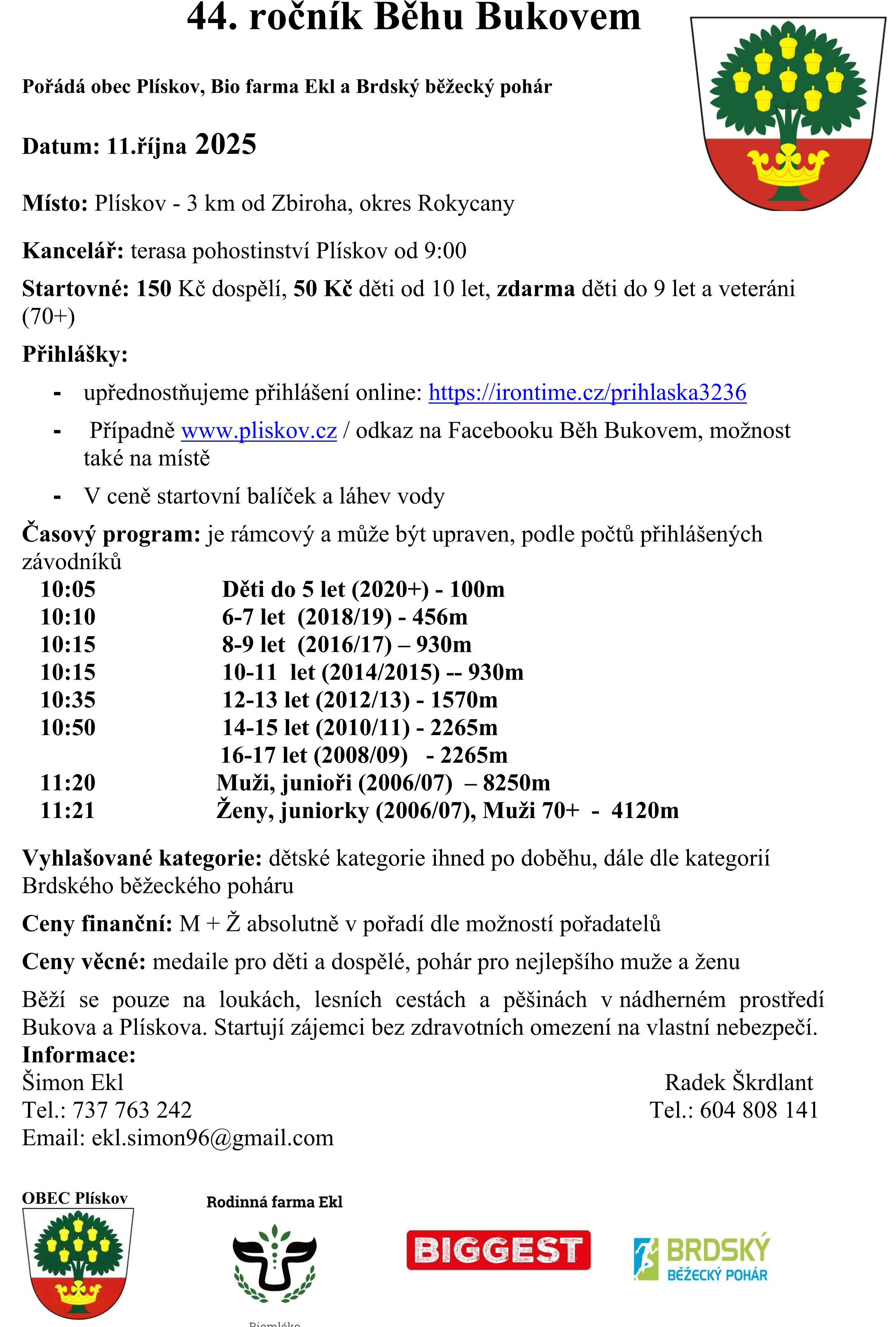 44. ročník Běhu Bukovem

Pořádá obec Plískov, Bio farma Ekl a Brdský běžecký pohár

Datum: 11.října 2025

Místo: Plískov - 3 km od Zbiroha, okres Rokycany

Kancelář: terasa pohostinství Plískov od 9:00

Startovné: 150 Kč dospělí, 50 Kč děti od 10 let, zdarma děti do 9 let a veteráni (70+)

Přihlášky:

- upřednostňujeme přihlášení online: https://irontime.cz/prihlaska3236
- Případně www.pliskov.cz / odkaz na Facebooku Běh Bukovem, možnost také na místě
- V ceně startovní balíček a láhev vody

Časový program: je rámcový a může být upraven, podle počtů přihlášených závodníků

| | |
|---|---|
| 10:05 | Děti do 5 let (2020+) - 100m |
| 10:10 | 6-7 let (2018/19) - 456m |
| 10:15 | 8-9 let (2016/17) – 930m |
| 10:15 | 10-11 let (2014/2015) -- 930m |
| 10:35 | 12-13 let (2012/13) - 1570m |
| 10:50 | 14-15 let (2010/11) - 2265m |
| | 16-17 let (2008/09) - 2265m |
| 11:20 | Muži, junioři (2006/07) – 8250m |
| 11:21 | Ženy, juniorky (2006/07), Muži 70+ - 4120m |

Vyhlašované kategorie: dětské kategorie ihned po doběhu, dále dle kategorií Brdského běžeckého poháru

Ceny finanční: M + Ž absolutně v pořadí dle možností pořadatelů

Ceny věcné: medaile pro děti a dospělé, pohár pro nejlepšího muže a ženu

Běží se pouze na loukách, lesních cestách a pěšinách v nádherném prostředí Bukova a Plískova. Startují zájemci bez zdravotních omezení na vlastní nebezpečí.
Informace:
Šimon Ekl
Tel.: 737 763 242
Email: ekl.simon96@gmail.com

Radek Škrdlant
Tel.: 604 808 141

OBEC Plískov

Rodinná farma Ekl

Biomléko

BIGGEST

BRDSKÝ BĚŽECKÝ POHÁR